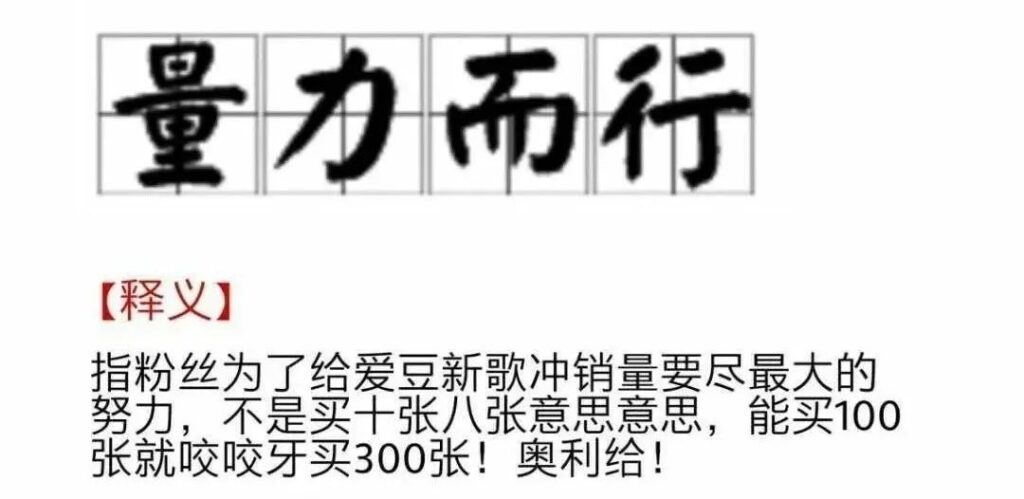 量力而行

【释义】

指粉丝为了给爱豆新歌冲销量要尽最大的努力，不是买十张八张意思意思，能买100张就咬咬牙买300张！奥利给！